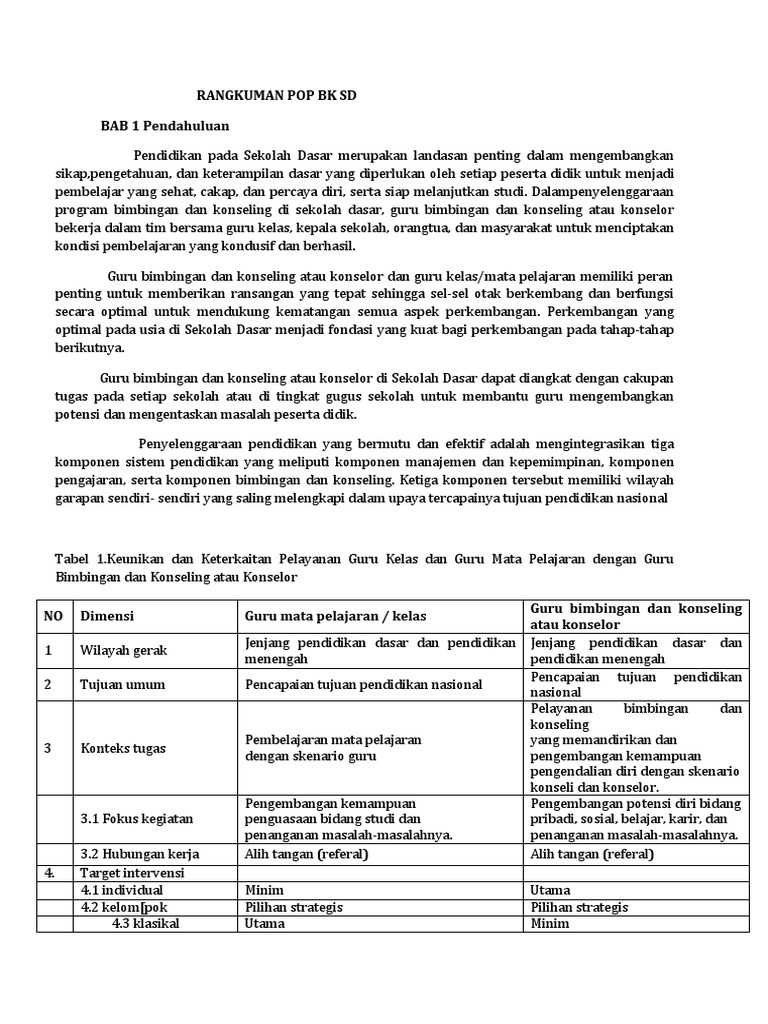 RANGKUMAN POP BK SD

BAB 1 Pendahuluan

Pendidikan pada Sekolah Dasar merupakan landasan penting dalam mengembangkan sikap,pengetahuan, dan keterampilan dasar yang diperlukan oleh setiap peserta didik untuk menjadi pembelajar yang sehat, cakap, dan percaya diri, serta siap melanjutkan studi. Dalampenyelenggaraan program bimbingan dan konseling di sekolah dasar, guru bimbingan dan konseling atau konselor bekerja dalam tim bersama guru kelas, kepala sekolah, orangtua, dan masyarakat untuk menciptakan kondisi pembelajaran yang kondusif dan berhasil.

Guru bimbingan dan konseling atau konselor dan guru kelas/mata pelajaran memiliki peran penting untuk memberikan ransangan yang tepat sehingga sel-sel otak berkembang dan berfungsi secara optimal untuk mendukung kematangan semua aspek perkembangan. Perkembangan yang optimal pada usia di Sekolah Dasar menjadi fondasi yang kuat bagi perkembangan pada tahap-tahap berikutnya.

Guru bimbingan dan konseling atau konselor di Sekolah Dasar dapat diangkat dengan cakupan tugas pada setiap sekolah atau di tingkat gugus sekolah untuk membantu guru mengembangkan potensi dan mengentaskan masalah peserta didik.

Penyelenggaraan pendidikan yang bermutu dan efektif adalah mengintegrasikan tiga komponen sistem pendidikan yang meliputi komponen manajemen dan kepemimpinan, komponen pengajaran, serta komponen bimbingan dan konseling. Ketiga komponen tersebut memiliki wilayah garapan sendiri- sendiri yang saling melengkapi dalam upaya tercapainya tujuan pendidikan nasional

Tabel 1.Keunikan dan Keterkaitan Pelayanan Guru Kelas dan Guru Mata Pelajaran dengan Guru Bimbingan dan Konseling atau Konselor

| NO | Dimensi | Guru mata pelajaran / kelas | Guru bimbingan dan konseling atau konselor |
|---|---|---|---|
| 1 | Wilayah gerak | Jenjang pendidikan dasar dan pendidikan menengah | Jenjang pendidikan dasar dan pendidikan menengah |
| 2 | Tujuan umum | Pencapaian tujuan pendidikan nasional | Pencapaian tujuan pendidikan nasional |
| 3 | Konteks tugas | Pembelajaran mata pelajaran dengan skenario guru | Pelayanan bimbingan dan konseling yang memandirikan dan pengembangan kemampuan pengendalian diri dengan skenario konseli dan konselor. |
| | 3.1 Fokus kegiatan | Pengembangan kemampuan penguasaan bidang studi dan penanganan masalah-masalahnya. | Pengembangan potensi diri bidang pribadi, sosial, belajar, karir, dan penanganan masalah-masalahnya. |
| | 3.2 Hubungan kerja | Alih tangan (referal) | Alih tangan (referal) |
| 4. | Target intervensi | | |
| | 4.1 individual | Minim | Utama |
| | 4.2 kelom[pok | Pilihan strategis | Pilihan strategis |
| | 4.3 klasikal | Utama | Minim |